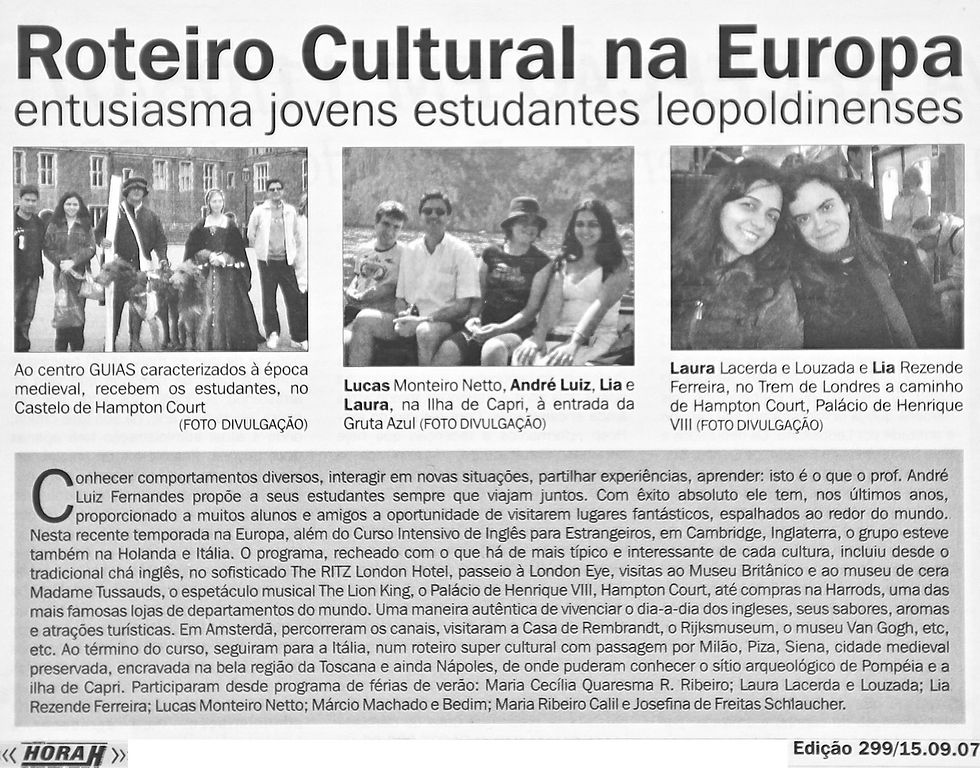 Roteiro Cultural na Europa
entusiasma jovens estudantes leopoldinenses

Ao centro GUIAS caracterizados à época medieval, recebem os estudantes, no Castelo de Hampton Court (FOTO DIVULGAÇÃO)

Lucas Monteiro Netto, André Luiz, Lia e Laura, na Ilha de Capri, à entrada da Gruta Azul (FOTO DIVULGAÇÃO)

Laura Lacerda e Louzada e Lia Rezende Ferreira, no Trem de Londres a caminho de Hampton Court, Palácio de Henrique VIII (FOTO DIVULGAÇÃO)

Conhecer comportamentos diversos, interagir em novas situações, partilhar experiências, aprender: isto é o que o prof. André Luiz Fernandes propõe a seus estudantes sempre que viajam juntos. Com êxito absoluto ele tem, nos últimos anos, proporcionado a muitos alunos e amigos a oportunidade de visitarem lugares fantásticos, espalhados ao redor do mundo. Nesta recente temporada na Europa, além do Curso Intensivo de Inglês para Estrangeiros, em Cambridge, Inglaterra, o grupo esteve também na Holanda e Itália. O programa, recheado com o que há de mais típico e interessante de cada cultura, incluiu desde o tradicional chá inglês, no sofisticado The RITZ London Hotel, passeio à London Eye, visitas ao Museu Britânico e ao museu de cera Madame Tussauds, o espetáculo musical The Lion King, o Palácio de Henrique VIII, Hampton Court, até compras na Harrods, uma das mais famosas lojas de departamentos do mundo. Uma maneira autêntica de vivenciar o dia-a-dia dos ingleses, seus sabores, aromas e atrações turísticas. Em Amsterdã, percorreram os canais, visitaram a Casa de Rembrandt, o Rijksmuseum, o museu Van Gogh, etc, etc. Ao término do curso, seguiram para a Itália, num roteiro super cultural com passagem por Milão, Piza, Siena, cidade medieval preservada, encravada na bela região da Toscana e ainda Nápoles, de onde puderam conhecer o sítio arqueológico de Pompéia e a ilha de Capri. Participaram desde programa de férias de verão: Maria Cecília Quaresma R. Ribeiro; Laura Lacerda e Louzada; Lia Rezende Ferreira; Lucas Monteiro Netto; Márcio Machado e Bedim; Maria Ribeiro Calil e Josefina de Freitas Schlaucher.

« HORAH »

Edição 299/15.09.07